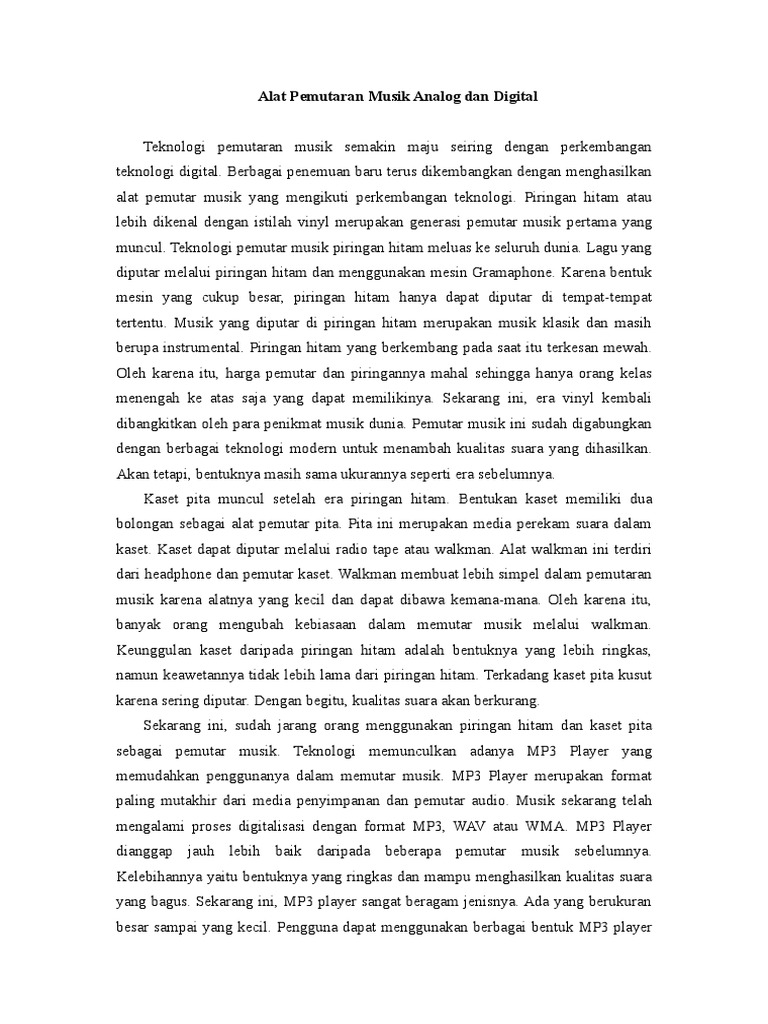 Alat Pemutaran Musik Analog dan Digital

Teknologi pemutaran musik semakin maju seiring dengan perkembangan teknologi digital. Berbagai penemuan baru terus dikembangkan dengan menghasilkan alat pemutar musik yang mengikuti perkembangan teknologi. Piringan hitam atau lebih dikenal dengan istilah vinyl merupakan generasi pemutar musik pertama yang muncul. Teknologi pemutar musik piringan hitam meluas ke seluruh dunia. Lagu yang diputar melalui piringan hitam dan menggunakan mesin Gramaphone. Karena bentuk mesin yang cukup besar, piringan hitam hanya dapat diputar di tempat-tempat tertentu. Musik yang diputar di piringan hitam merupakan musik klasik dan masih berupa instrumental. Piringan hitam yang berkembang pada saat itu terkesan mewah. Oleh karena itu, harga pemutar dan piringannya mahal sehingga hanya orang kelas menengah ke atas saja yang dapat memilikinya. Sekarang ini, era vinyl kembali dibangkitkan oleh para penikmat musik dunia. Pemutar musik ini sudah digabungkan dengan berbagai teknologi modern untuk menambah kualitas suara yang dihasilkan. Akan tetapi, bentuknya masih sama ukurannya seperti era sebelumnya.

Kaset pita muncul setelah era piringan hitam. Bentukan kaset memiliki dua bolongan sebagai alat pemutar pita. Pita ini merupakan media perekam suara dalam kaset. Kaset dapat diputar melalui radio tape atau walkman. Alat walkman ini terdiri dari headphone dan pemutar kaset. Walkman membuat lebih simpel dalam pemutaran musik karena alatnya yang kecil dan dapat dibawa kemana-mana. Oleh karena itu, banyak orang mengubah kebiasaan dalam memutar musik melalui walkman. Keunggulan kaset daripada piringan hitam adalah bentuknya yang lebih ringkas, namun keawetannya tidak lebih lama dari piringan hitam. Terkadang kaset pita kusut karena sering diputar. Dengan begitu, kualitas suara akan berkurang.

Sekarang ini, sudah jarang orang menggunakan piringan hitam dan kaset pita sebagai pemutar musik. Teknologi memunculkan adanya MP3 Player yang memudahkan penggunanya dalam memutar musik. MP3 Player merupakan format paling mutakhir dari media penyimpanan dan pemutar audio. Musik sekarang telah mengalami proses digitalisasi dengan format MP3, WAV atau WMA. MP3 Player dianggap jauh lebih baik daripada beberapa pemutar musik sebelumnya. Kelebihannya yaitu bentuknya yang ringkas dan mampu menghasilkan kualitas suara yang bagus. Sekarang ini, MP3 player sangat beragam jenisnya. Ada yang berukuran besar sampai yang kecil. Pengguna dapat menggunakan berbagai bentuk MP3 player